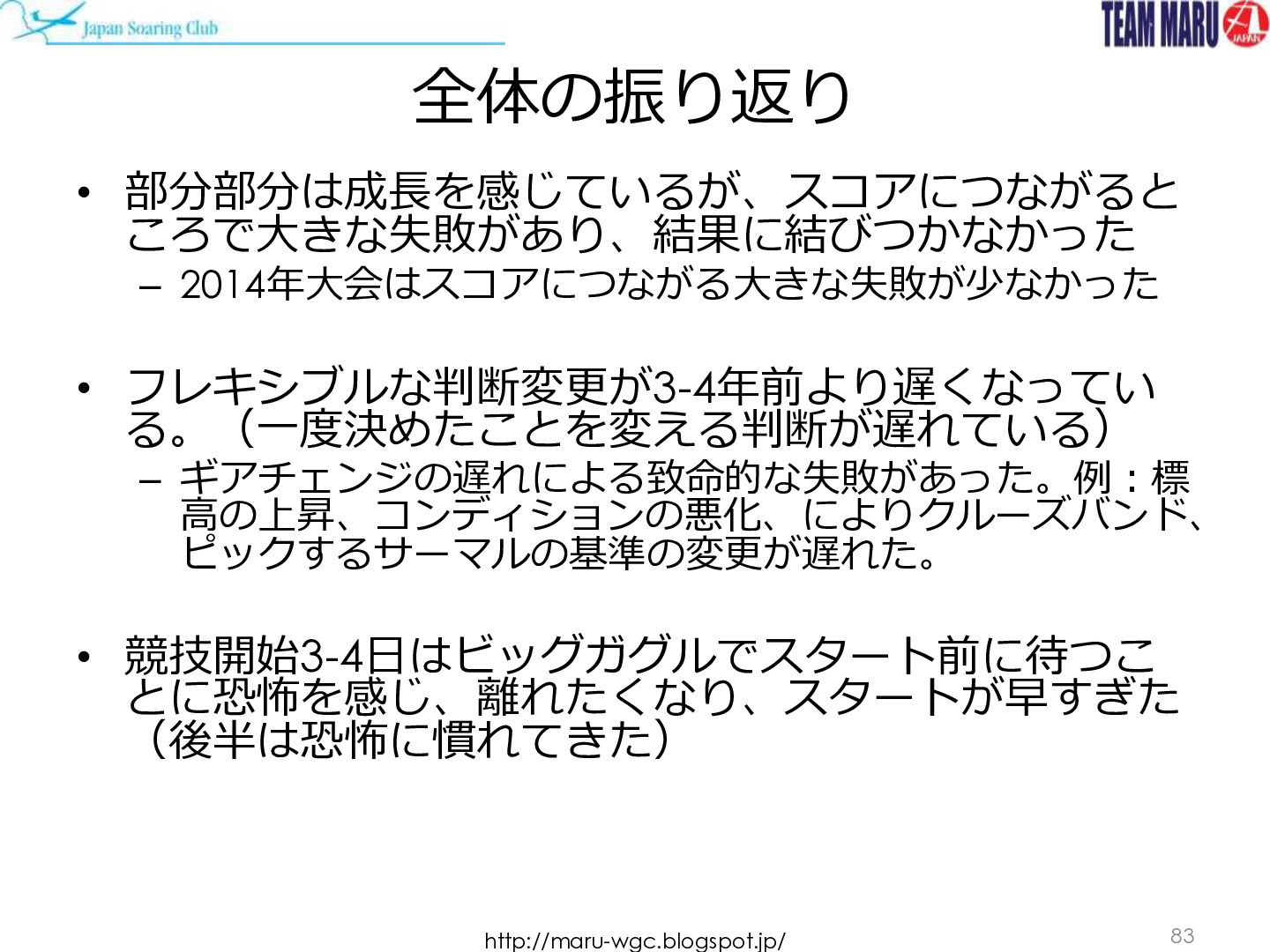 Japan Soaring Club

TEAM MARU

JAPAN

全体の振り返り

• 部分部分は成長を感じているが、スコアにつながるところで大きな失敗があり、結果に結びつかなかった
- 2014年大会はスコアにつながる大きな失敗が少なかった

• フレキシブルな判断変更が3-4年前より遅くなっている。（一度決めたことを変える判断が遅れている）
- ギアチェンジの遅れによる致命的な失敗があった。例：標高の上昇、コンディションの悪化、によりクルーズバンド、ピックするサーマルの基準の変更が遅れた。

• 競技開始3-4日はビッグガグルでスタート前に待つことに恐怖を感じ、離れたくなり、スタートが早すぎた（後半は恐怖に慣れてきた）

http://maru-wgc.blogspot.jp/

83